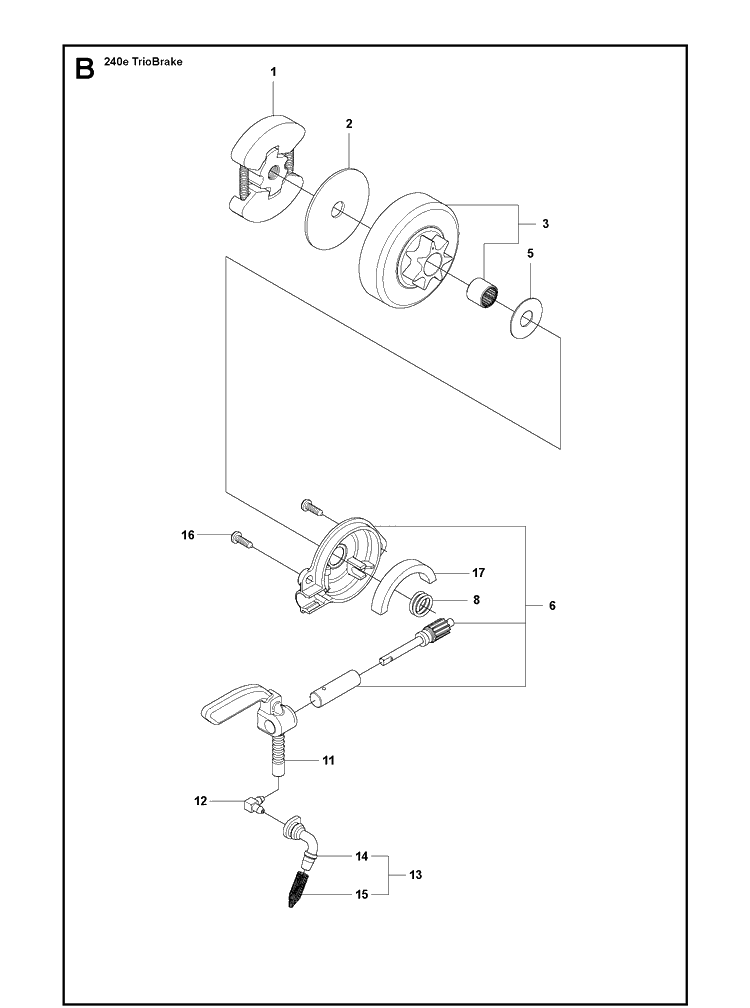 B 240e TrioBrake

1
2
3
5
16
17
8
6
11
12
14
13
15